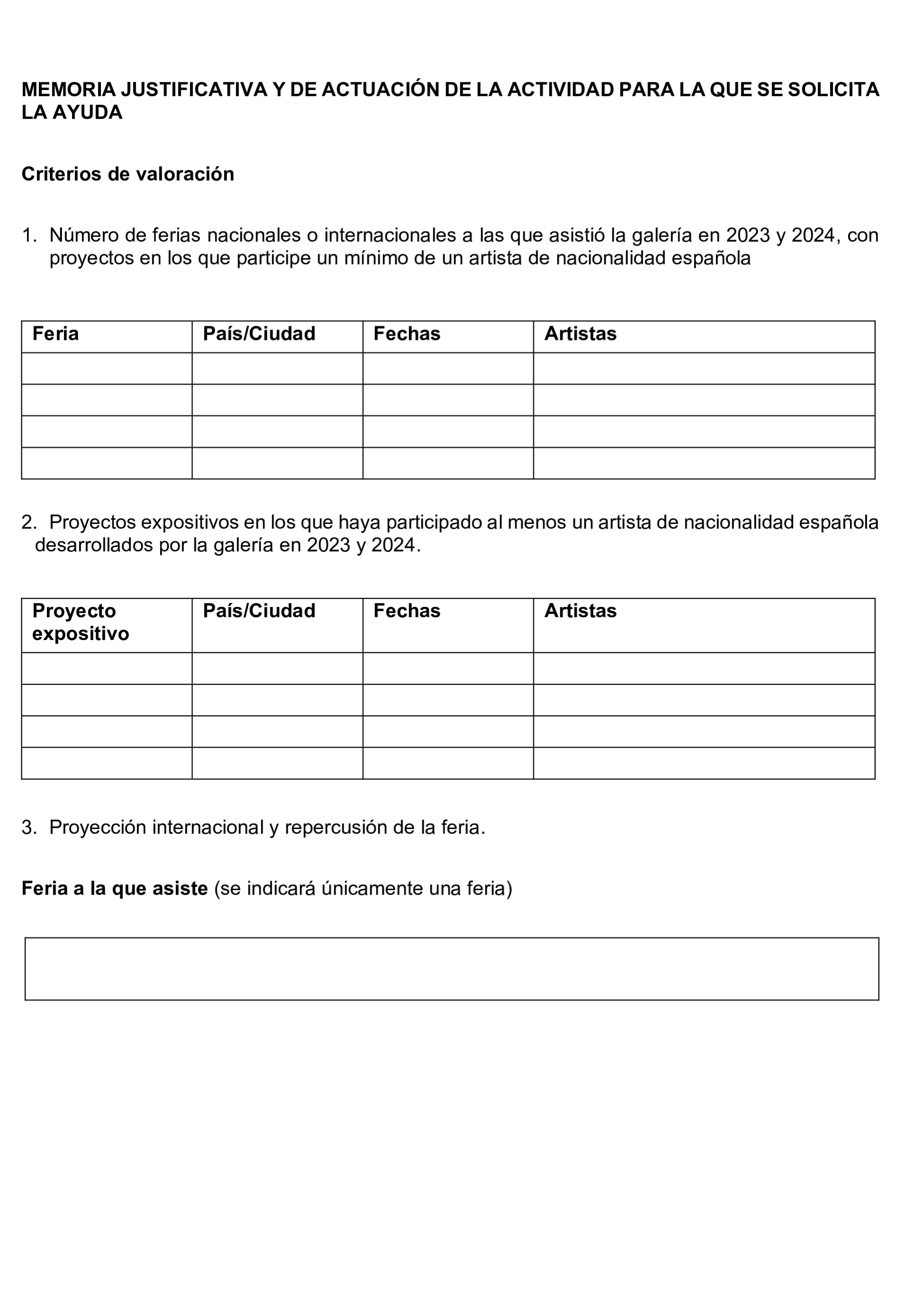 MEMORIA JUSTIFICATIVA Y DE ACTUACIÓN DE LA ACTIVIDAD PARA LA QUE SE SOLICITA LA AYUDA

Criterios de valoración

1. Número de ferias nacionales o internacionales a las que asistió la galería en 2023 y 2024, con proyectos en los que participe un mínimo de un artista de nacionalidad española

| Feria | País/Ciudad | Fechas | Artistas |
|---|---|---|---|
| | | | |
| | | | |
| | | | |
| | | | |

2. Proyectos expositivos en los que haya participado al menos un artista de nacionalidad española desarrollados por la galería en 2023 y 2024.

| Proyecto expositivo | País/Ciudad | Fechas | Artistas |
|---|---|---|---|
| | | | |
| | | | |
| | | | |
| | | | |

3. Proyección internacional y repercusión de la feria.

Feria a la que asiste (se indicará únicamente una feria)